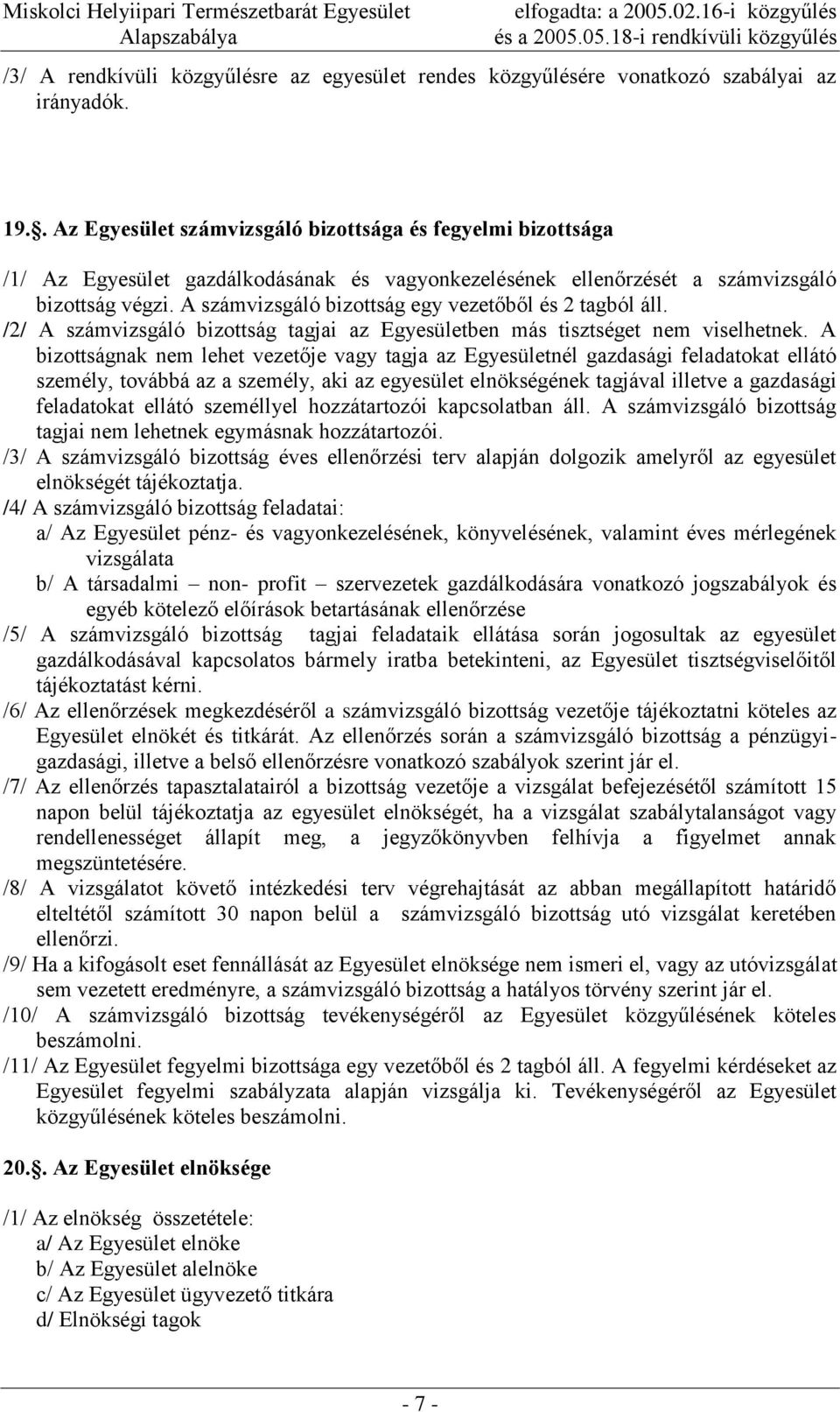 Miskolci Helyiipari Természetbarát Egyesület
Alapszabálya

elfogadta: a 2005.02.16-i közgyűlés
és a 2005.05.18-i rendkívüli közgyűlés

/3/ A rendkívüli közgyűlésre az egyesület rendes közgyűlésére vonatkozó szabályai az irányadók.

19.§. Az Egyesület számvizsgáló bizottsága és fegyelmi bizottsága

/1/ Az Egyesület gazdálkodásának és vagyonkezelésének ellenőrzését a számvizsgáló bizottság végzi. A számvizsgáló bizottság egy vezetőből és 2 tagból áll.
/2/ A számvizsgáló bizottság tagjai az Egyesületben más tisztséget nem viselhetnek. A bizottságnak nem lehet vezetője vagy tagja az Egyesületnél gazdasági feladatokat ellátó személy, továbbá az a személy, aki az egyesület elnökségének tagjával illetve a gazdasági feladatokat ellátó személlyel hozzátartozói kapcsolatban áll. A számvizsgáló bizottság tagjai nem lehetnek egymásnak hozzátartozói.
/3/ A számvizsgáló bizottság éves ellenőrzési terv alapján dolgozik amelyről az egyesület elnökségét tájékoztatja.
/4/ A számvizsgáló bizottság feladatai:
a/ Az Egyesület pénz- és vagyonkezelésének, könyvelésének, valamint éves mérlegének vizsgálata
b/ A társadalmi – non- profit – szervezetek gazdálkodására vonatkozó jogszabályok és egyéb kötelező előírások betartásának ellenőrzése
/5/ A számvizsgáló bizottság tagjai feladataik ellátása során jogosultak az egyesület gazdálkodásával kapcsolatos bármely iratba betekinteni, az Egyesület tisztségviselőitől tájékoztatást kérni.
/6/ Az ellenőrzések megkezdéséről a számvizsgáló bizottság vezetője tájékoztatni köteles az Egyesület elnökét és titkárát. Az ellenőrzés során a számvizsgáló bizottság a pénzügyi-gazdasági, illetve a belső ellenőrzésre vonatkozó szabályok szerint jár el.
/7/ Az ellenőrzés tapasztalatairól a bizottság vezetője a vizsgálat befejezésétől számított 15 napon belül tájékoztatja az egyesület elnökségét, ha a vizsgálat szabálytalanságot vagy rendellenességet állapít meg, a jegyzőkönyvben felhívja a figyelmet annak megszüntetésére.
/8/ A vizsgálatot követő intézkedési terv végrehajtását az abban megállapított határidő elteltétől számított 30 napon belül a számvizsgáló bizottság utó vizsgálat keretében ellenőrzi.
/9/ Ha a kifogásolt eset fennállását az Egyesület elnöksége nem ismeri el, vagy az utóvizsgálat sem vezetett eredményre, a számvizsgáló bizottság a hatályos törvény szerint jár el.
/10/ A számvizsgáló bizottság tevékenységéről az Egyesület közgyűlésének köteles beszámolni.
/11/ Az Egyesület fegyelmi bizottsága egy vezetőből és 2 tagból áll. A fegyelmi kérdéseket az Egyesület fegyelmi szabályzata alapján vizsgálja ki. Tevékenységéről az Egyesület közgyűlésének köteles beszámolni.

20.§. Az Egyesület elnöksége

/1/ Az elnökség összetétele:
a/ Az Egyesület elnöke
b/ Az Egyesület alelnöke
c/ Az Egyesület ügyvezető titkára
d/ Elnökségi tagok

- 7 -